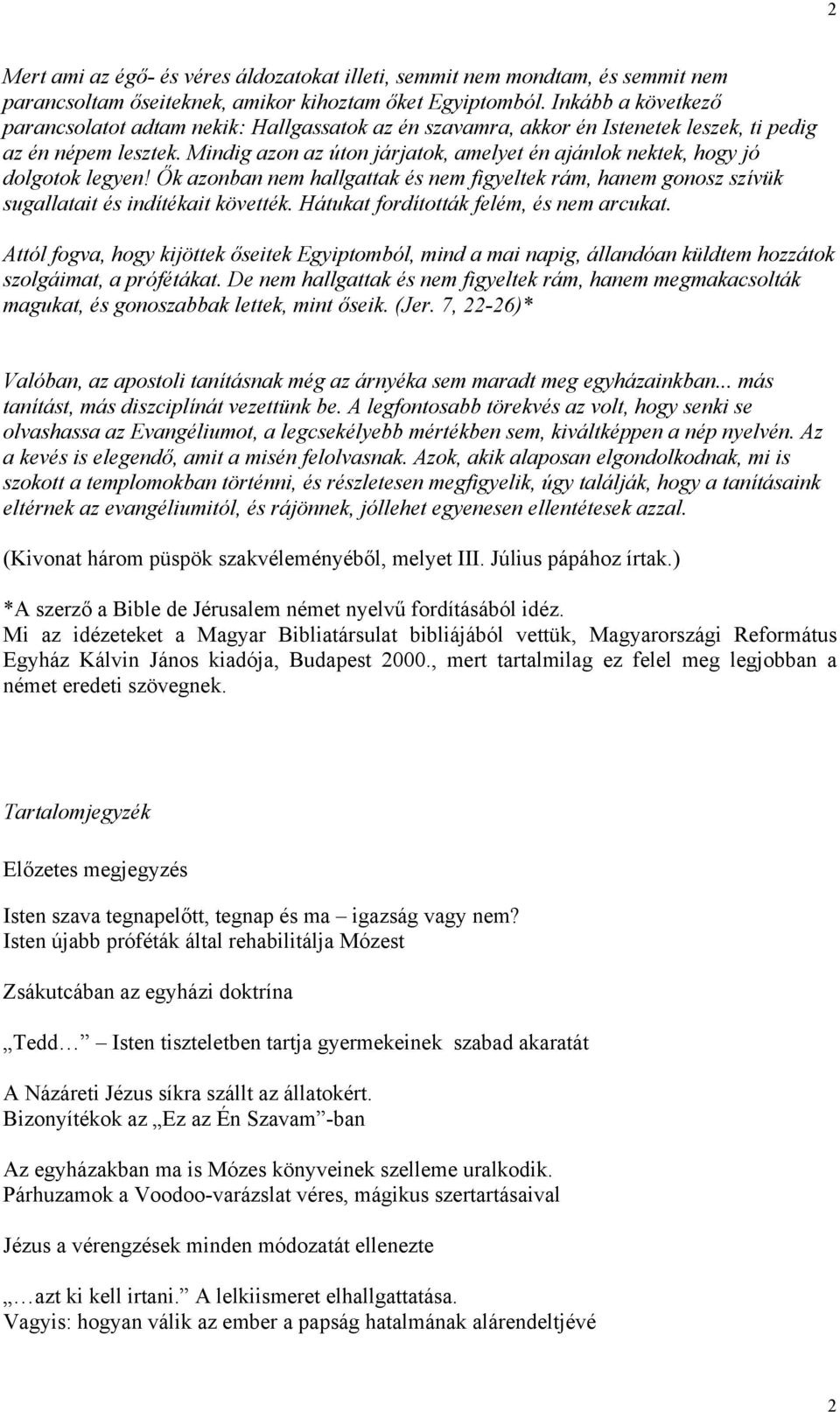 2

Mert ami az égő- és véres áldozatokat illeti, semmit nem mondtam, és semmit nem parancsoltam őseiteknek, amikor kihoztam őket Egyiptomból. Inkább a következő parancsolatot adtam nekik: Hallgassatok az én szavamra, akkor én Istenetek leszek, ti pedig az én népem lesztek. Mindig azon az úton járjatok, amelyet én ajánlok nektek, hogy jó dolgotok legyen! Ők azonban nem hallgattak és nem figyeltek rám, hanem gonosz szívük sugallatait és indítékait követték. Hátukat fordították felém, és nem arcukat.

Attól fogva, hogy kijöttek őseitek Egyiptomból, mind a mai napig, állandóan küldtem hozzátok szolgáimat, a prófétákat. De nem hallgattak és nem figyeltek rám, hanem megmakacsolták magukat, és gonoszabbak lettek, mint őseik. (Jer. 7, 22-26)*

Valóban, az apostoli tanításnak még az árnyéka sem maradt meg egyházainkban... más tanítást, más diszciplínát vezettünk be. A legfontosabb törekvés az volt, hogy senki se olvashassa az Evangéliumot, a legcsekélyebb mértékben sem, kiváltképpen a nép nyelvén. Az a kevés is elegendő, amit a misén felolvasnak. Azok, akik alaposan elgondolkodnak, mi is szokott a templomokban történni, és részletesen megfigyelik, úgy találják, hogy a tanításaink eltérnek az evangéliumitól, és rájönnek, jóllehet egyenesen ellentétesek azzal.

(Kivonat három püspök szakvéleményéből, melyet III. Július pápához írtak.)

*A szerző a Bible de Jérusalem német nyelvű fordításából idéz.
Mi az idézeteket a Magyar Bibliatársulat bibliájából vettük, Magyarországi Református Egyház Kálvin János kiadója, Budapest 2000., mert tartalmilag ez felel meg legjobban a német eredeti szövegnek.

Tartalomjegyzék

Előzetes megjegyzés

Isten szava tegnapelőtt, tegnap és ma – igazság vagy nem?
Isten újabb próféták által rehabilitálja Mózest

Zsákutcában az egyházi doktrína

„Tedd… – Isten tiszteletben tartja gyermekeinek szabad akaratát

A Názáreti Jézus síkra szállt az állatokért.
Bizonyítékok az „Ez az Én Szavam”-ban

Az egyházakban ma is Mózes könyveinek szelleme uralkodik.
Párhuzamok a Voodoo-varázslat véres, mágikus szertartásaival

Jézus a vérengzések minden módozatát ellenezte

„…azt ki kell irtani.” A lelkiismeret elhallgattatása.
Vagyis: hogyan válik az ember a papság hatalmának alárendeltjévé

2